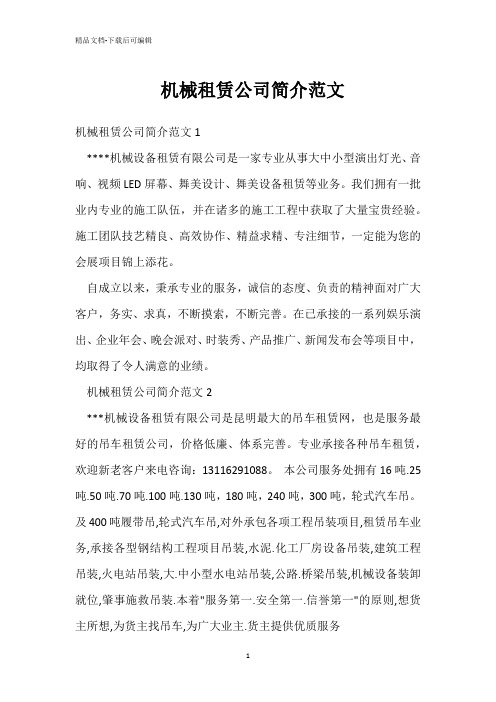 精品文档-下载后可编辑

机械租赁公司简介范文

机械租赁公司简介范文 1

****机械设备租赁有限公司是一家专业从事大中小型演出灯光、音响、视频 LED 屏幕、舞美设计、舞美设备租赁等业务。我们拥有一批业内专业的施工队伍，并在诸多的施工工程中获取了大量宝贵经验。施工团队技艺精良、高效协作、精益求精、专注细节，一定能为您的会展项目锦上添花。

自成立以来，秉承专业的服务，诚信的态度、负责的精神面对广大客户，务实、求真，不断摸索，不断完善。在已承接的一系列娱乐演出、企业年会、晚会派对、时装秀、产品推广、新闻发布会等项目中，均取得了令人满意的业绩。

机械租赁公司简介范文 2

***机械设备租赁有限公司是昆明最大的吊车租赁网，也是服务最好的吊车租赁公司，价格低廉、体系完善。专业承接各种吊车租赁，欢迎新老客户来电咨询：13116291088。 本公司服务处拥有 16 吨.25 吨.50 吨.70 吨.100 吨.130 吨，180 吨，240 吨，300 吨，轮式汽车吊。及 400 吨履带吊,轮式汽车吊,对外承包各项工程吊装项目,租赁吊车业务,承接各型钢结构工程项目吊装,水泥.化工厂房设备吊装,建筑工程吊装,火电站吊装,大.中小型水电站吊装,公路.桥梁吊装,机械设备装卸就位,肇事施救吊装.本着"服务第一.安全第一.信誉第一"的原则,想货主所想,为货主找吊车,为广大业主.货主提供优质服务

1